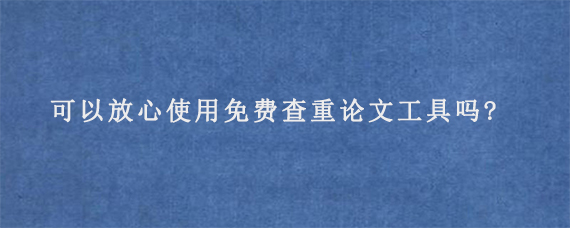 可以放心使用免费查重论文工具吗?